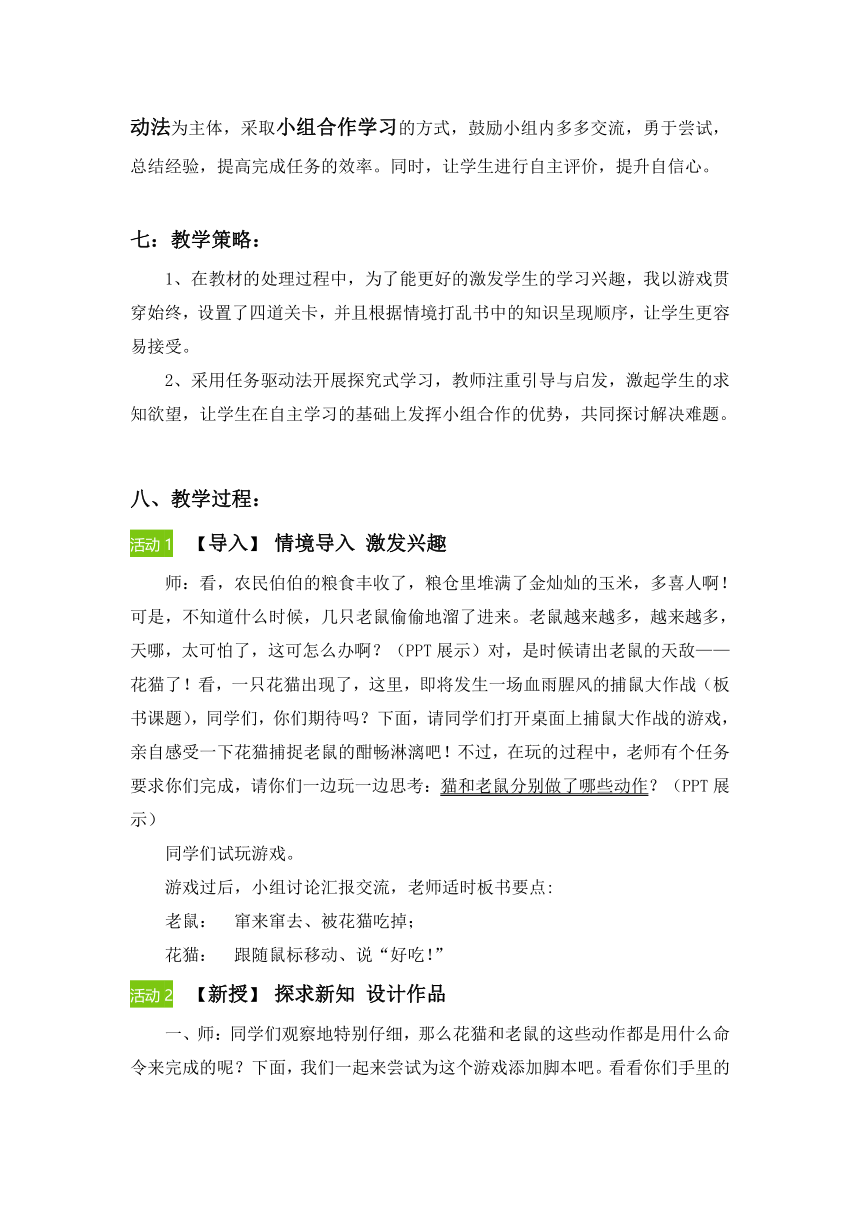 动法为主体，采取小组合作学习的方式，鼓励小组内多多交流，勇于尝试，总结经验，提高完成任务的效率。同时，让学生进行自主评价，提升自信心。

七：教学策略：

1、在教材的处理过程中，为了能更好的激发学生的学习兴趣，我以游戏贯穿始终，设置了四道关卡，并且根据情境打乱书中的知识呈现顺序，让学生更容易接受。

2、采用任务驱动法开展探究式学习，教师注重引导与启发，激起学生的求知欲望，让学生在自主学习的基础上发挥小组合作的优势，共同探讨解决难题。

八、教学过程：

活动 1 【导入】 情境导入 激发兴趣

师：看，农民伯伯的粮食丰收了，粮仓里堆满了金灿灿的玉米，多喜人啊！可是，不知道什么时候，几只老鼠偷偷地溜了进来。老鼠越来越多，越来越多，天哪，太可怕了，这可怎么办啊？（PPT 展示）对，是时候请出老鼠的天敌——花猫了！看，一只花猫出现了，这里，即将发生一场血雨腥风的捕鼠大作战（板书课题），同学们，你们期待吗？下面，请同学们打开桌面上捕鼠大作战的游戏，亲自感受一下花猫捕捉老鼠的酣畅淋漓吧！不过，在玩的过程中，老师有个任务要求你们完成，请你们一边玩一边思考：猫和老鼠分别做了哪些动作？（PPT 展示）

同学们试玩游戏。

游戏过后，小组讨论汇报交流，老师适时板书要点：

老鼠：　窜来窜去、被花猫吃掉；

花猫：　跟随鼠标移动、说“好吃！”

活动 2 【新授】 探求新知 设计作品

一、师：同学们观察地特别仔细，那么花猫和老鼠的这些动作都是用什么命令来完成的呢？下面，我们一起来尝试为这个游戏添加脚本吧。看看你们手里的